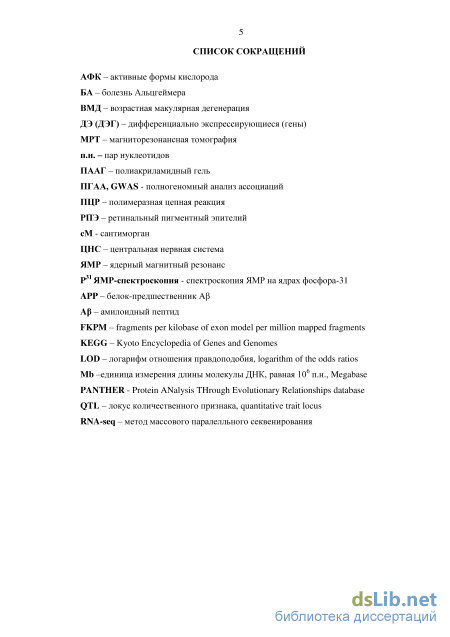 5

СПИСОК СОКРАЩЕНИЙ

АФК – активные формы кислорода

БА – болезнь Альцгеймера

ВМД – возрастная макулярная дегенерация

ДЭ (ДЭГ) – дифференциально экспрессирующиеся (гены)

МРТ – магниторезонансная томография

п.н. – пар нуклеотидов

ПААГ – полиакриламидный гель

ПГАА, GWAS - полногеномный анализ ассоциаций

ПЦР – полимеразная цепная реакция

РПЭ – ретинальный пигментный эпителий

сМ - сантиморган

ЦНС – центральная нервная система

ЯМР – ядерный магнитный резонанс

$P^{31}$ ЯМР-спектроскопия - спектроскопия ЯМР на ядрах фосфора-31

APP – белок-предшественник Aβ

Aβ – амилоидный пептид

FKPM – fragments per kilobase of exon model per million mapped fragments

KEGG – Kyoto Encyclopedia of Genes and Genomes

LOD – логарифм отношения правдоподобия, logarithm of the odds ratios

Mb –единица измерения длины молекулы ДНК, равная $10^6$ п.н., Megabase

PANTHER - Protein ANalysis THrough Evolutionary Relationships database

QTL – локус количественного признака, quantitative trait locus

RNA-seq – метод массового паралелльного секвенирования

dsLib.net
библиотека диссертаций